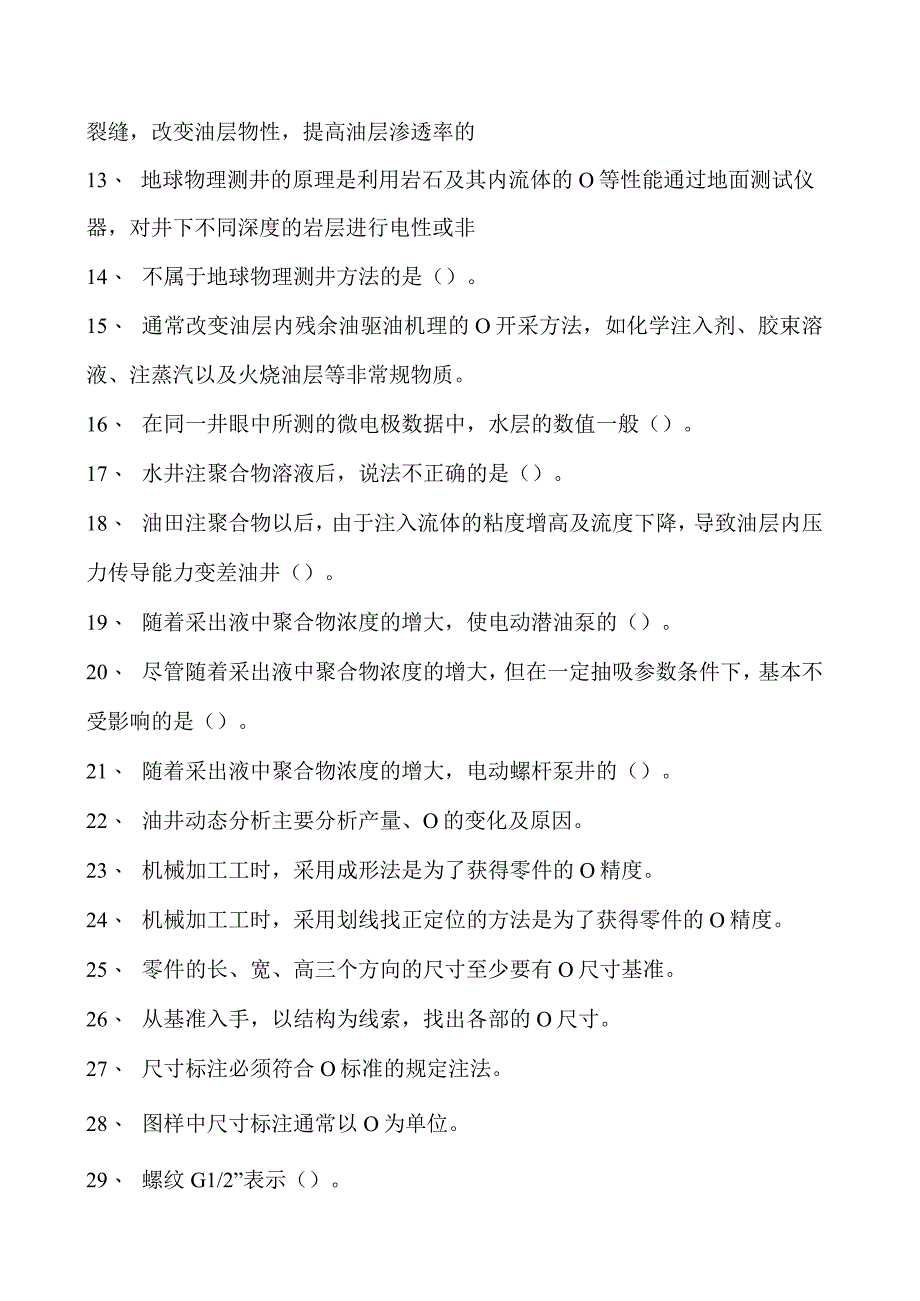 裂缝，改变油层物性，提高油层渗透率的

13、 地球物理测井的原理是利用岩石及其内流体的O等性能通过地面测试仪器，对井下不同深度的岩层进行电性或非

14、 不属于地球物理测井方法的是（）。

15、 通常改变油层内残余油驱油机理的O开采方法，如化学注入剂、胶束溶液、注蒸汽以及火烧油层等非常规物质。

16、 在同一井眼中所测的微电极数据中，水层的数值一般（）。

17、 水井注聚合物溶液后，说法不正确的是（）。

18、 油田注聚合物以后，由于注入流体的粘度增高及流度下降，导致油层内压力传导能力变差油井（）。

19、 随着采出液中聚合物浓度的增大，使电动潜油泵的（）。

20、 尽管随着采出液中聚合物浓度的增大，但在一定抽吸参数条件下，基本不受影响的是（）。

21、 随着采出液中聚合物浓度的增大，电动螺杆泵井的（）。

22、 油井动态分析主要分析产量、O的变化及原因。

23、 机械加工工时，采用成形法是为了获得零件的O精度。

24、 机械加工工时，采用划线找正定位的方法是为了获得零件的O精度。

25、 零件的长、宽、高三个方向的尺寸至少要有O尺寸基准。

26、 从基准入手，以结构为线索，找出各部的O尺寸。

27、 尺寸标注必须符合O标准的规定注法。

28、 图样中尺寸标注通常以O为单位。

29、 螺纹G1/2”表示（）。